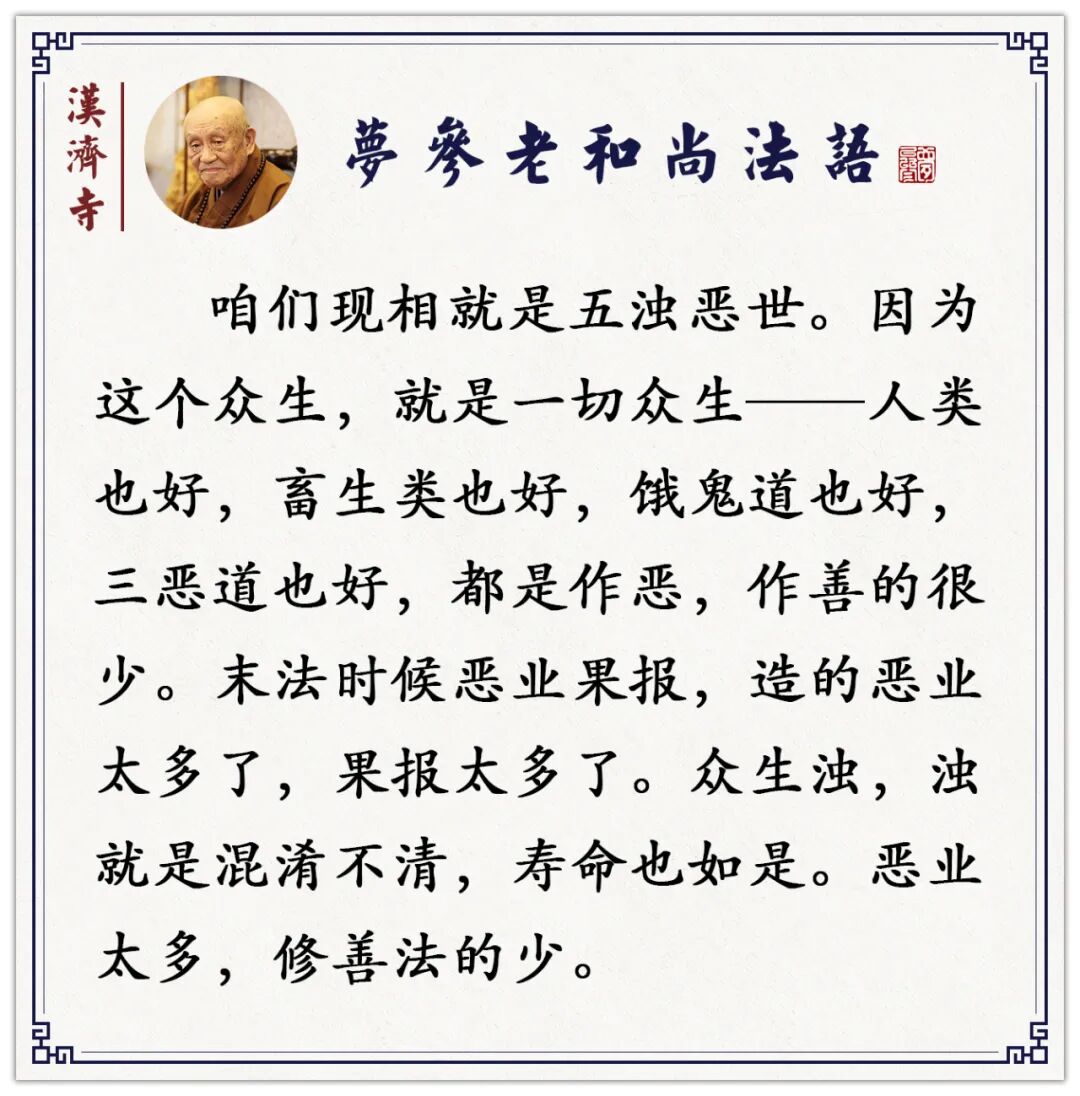 漢濟寺

夢參老和尚法語

咱们现相就是五浊恶世。因为这个众生，就是一切众生——人类也好，畜生类也好，饿鬼道也好，三恶道也好，都是作恶，作善的很少。末法时候恶业果报，造的恶业太多了，果报太多了。众生浊，浊就是混淆不清，寿命也如是。恶业太多，修善法的少。